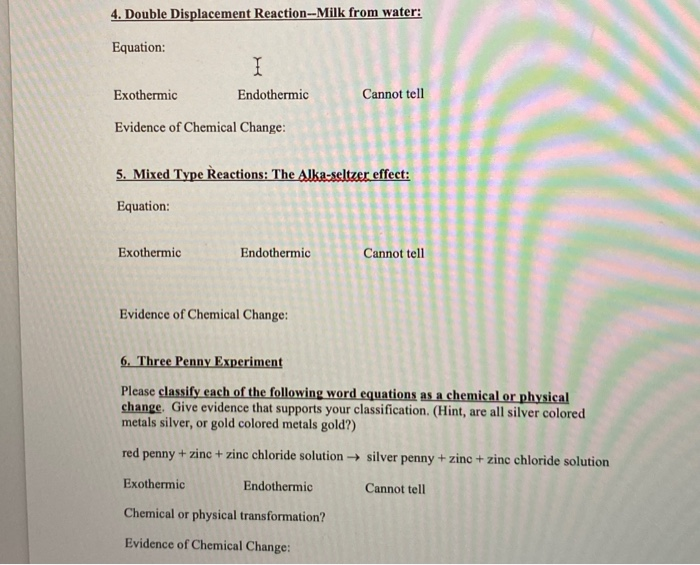 4. Double Displacement Reaction--Milk from water:

Equation:

Exothermic Endothermic Cannot tell

Evidence of Chemical Change:

5. Mixed Type Reactions: The Alka-seltzer effect:

Equation:

Exothermic Endothermic Cannot tell

Evidence of Chemical Change:

6. Three Penny Experiment

Please classify each of the following word equations as a chemical or physical change. Give evidence that supports your classification. (Hint, are all silver colored metals silver, or gold colored metals gold?)

red penny + zinc + zinc chloride solution → silver penny + zinc + zinc chloride solution

Exothermic Endothermic Cannot tell

Chemical or physical transformation?

Evidence of Chemical Change: